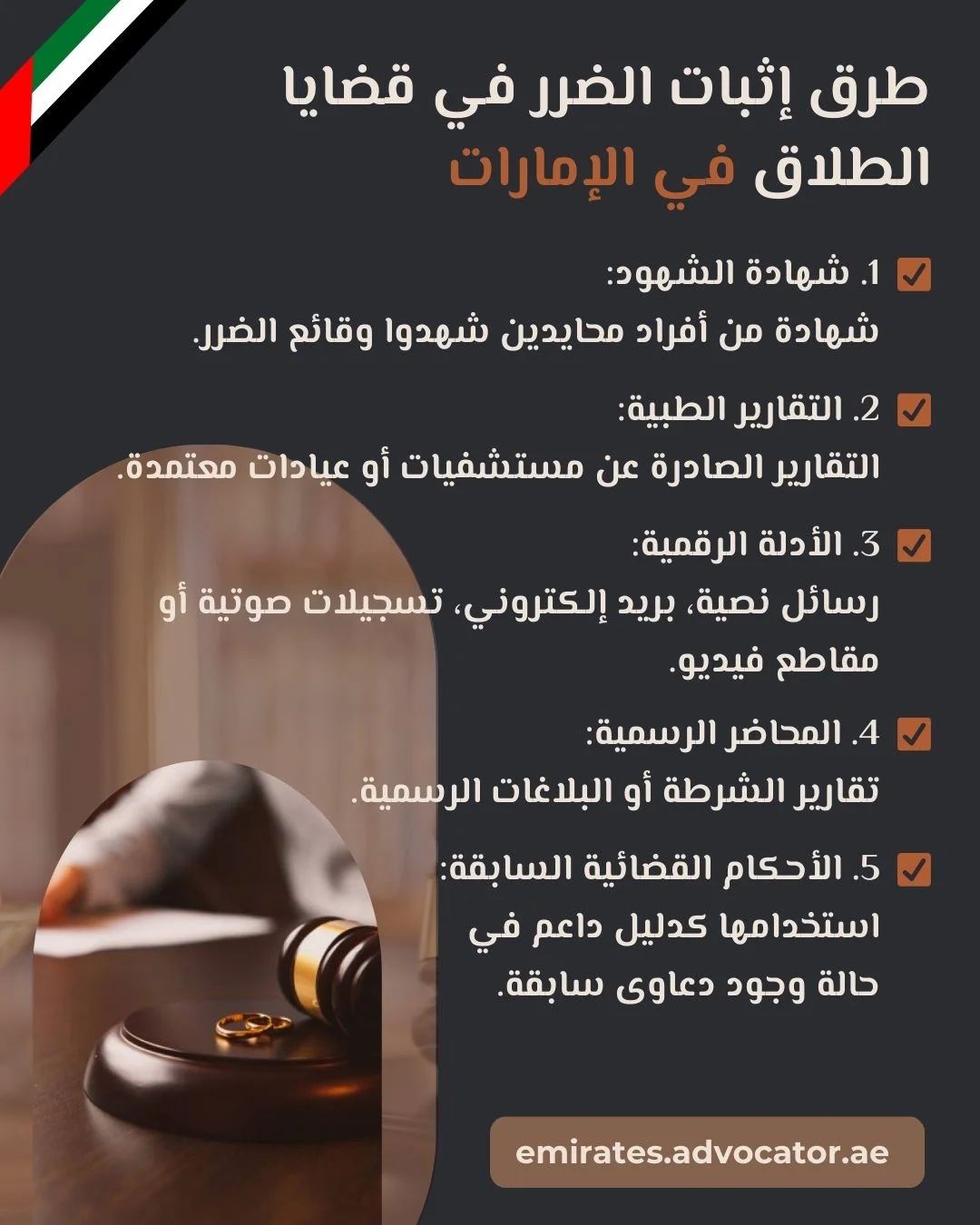 طرق إثبات الضرر في قضايا الطلاق في الإمارات

1. شهادة الشهود:
شهادة من أفراد محايدين شهدوا وقائع الضرر.

2. التقارير الطبية:
التقارير الصادرة عن مستشفيات أو عيادات معتمدة.

3. الأدلة الرقمية:
رسائل نصية، بريد إلكتروني، تسجيلات صوتية أو مقاطع فيديو.

4. المحاضر الرسمية:
تقارير الشرطة أو البلاغات الرسمية.

5. الأحكام القضائية السابقة:
استخدامها كدليل داعم في حالة وجود دعاوى سابقة.

emirates.advocator.ae